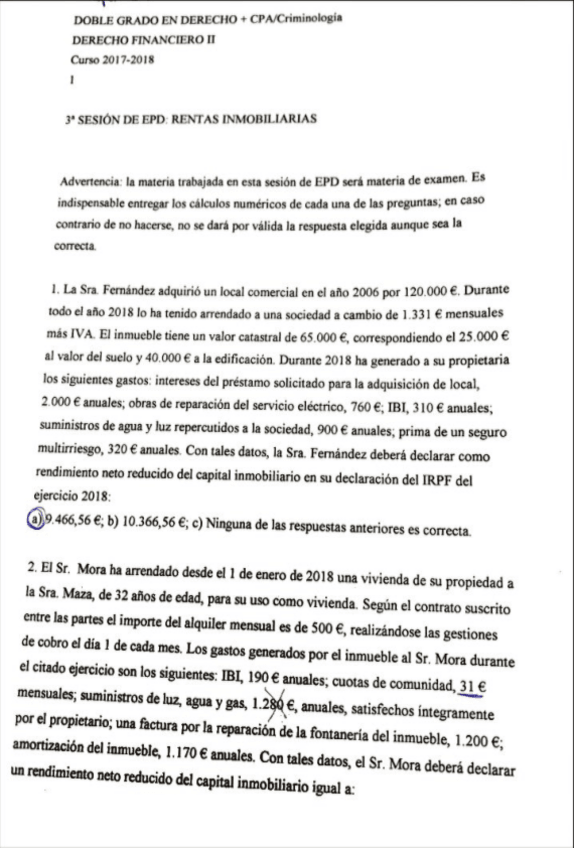 DOBLE GRADO EN DERECHO + CPA/Criminología
DERECHO FINANCIERO II
Curso 2017-2018
1

3ª SESIÓN DE EPD: RENTAS INMOBILIARIAS

Advertencia: la materia trabajada en esta sesión de EPD será materia de examen. Es indispensable entregar los cálculos numéricos de cada una de las preguntas; en caso contrario de no hacerse, no se dará por válida la respuesta elegida aunque sea la correcta.

1. La Sra. Fernández adquirió un local comercial en el año 2006 por 120.000 €. Durante todo el año 2018 lo ha tenido arrendado a una sociedad a cambio de 1.331 € mensuales más IVA. El inmueble tiene un valor catastral de 65.000 €, correspondiendo el 25.000 € al valor del suelo y 40.000 € a la edificación. Durante 2018 ha generado a su propietaria los siguientes gastos: intereses del préstamo solicitado para la adquisición de local, 2.000 € anuales; obras de reparación del servicio eléctrico, 760 €; IBI, 310 € anuales; suministros de agua y luz repercutidos a la sociedad, 900 € anuales; prima de un seguro multirriesgo, 320 € anuales. Con tales datos, la Sra. Fernández deberá declarar como rendimiento neto reducido del capital inmobiliario en su declaración del IRPF del ejercicio 2018:
a) 9.466,56 €; b) 10.366,56 €; c) Ninguna de las respuestas anteriores es correcta.

2. El Sr. Mora ha arrendado desde el 1 de enero de 2018 una vivienda de su propiedad a la Sra. Maza, de 32 años de edad, para su uso como vivienda. Según el contrato suscrito entre las partes el importe del alquiler mensual es de 500 €, realizándose las gestiones de cobro el día 1 de cada mes. Los gastos generados por el inmueble al Sr. Mora durante el citado ejercicio son los siguientes: IBI, 190 € anuales; cuotas de comunidad, 31 € mensuales; suministros de luz, agua y gas, 1.280 €, anuales, satisfechos íntegramente por el propietario; una factura por la reparación de la fontanería del inmueble, 1.200 €; amortización del inmueble, 1.170 € anuales. Con tales datos, el Sr. Mora deberá declarar un rendimiento neto reducido del capital inmobiliario igual a: